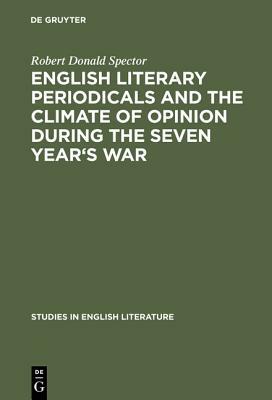 DE GRUYTER

Robert Donald Spector

ENGLISH LITERARY PERIODICALS AND THE CLIMATE OF OPINION DURING THE SEVEN YEAR‘S WAR

STUDIES IN ENGLISH LITERATURE

DE G